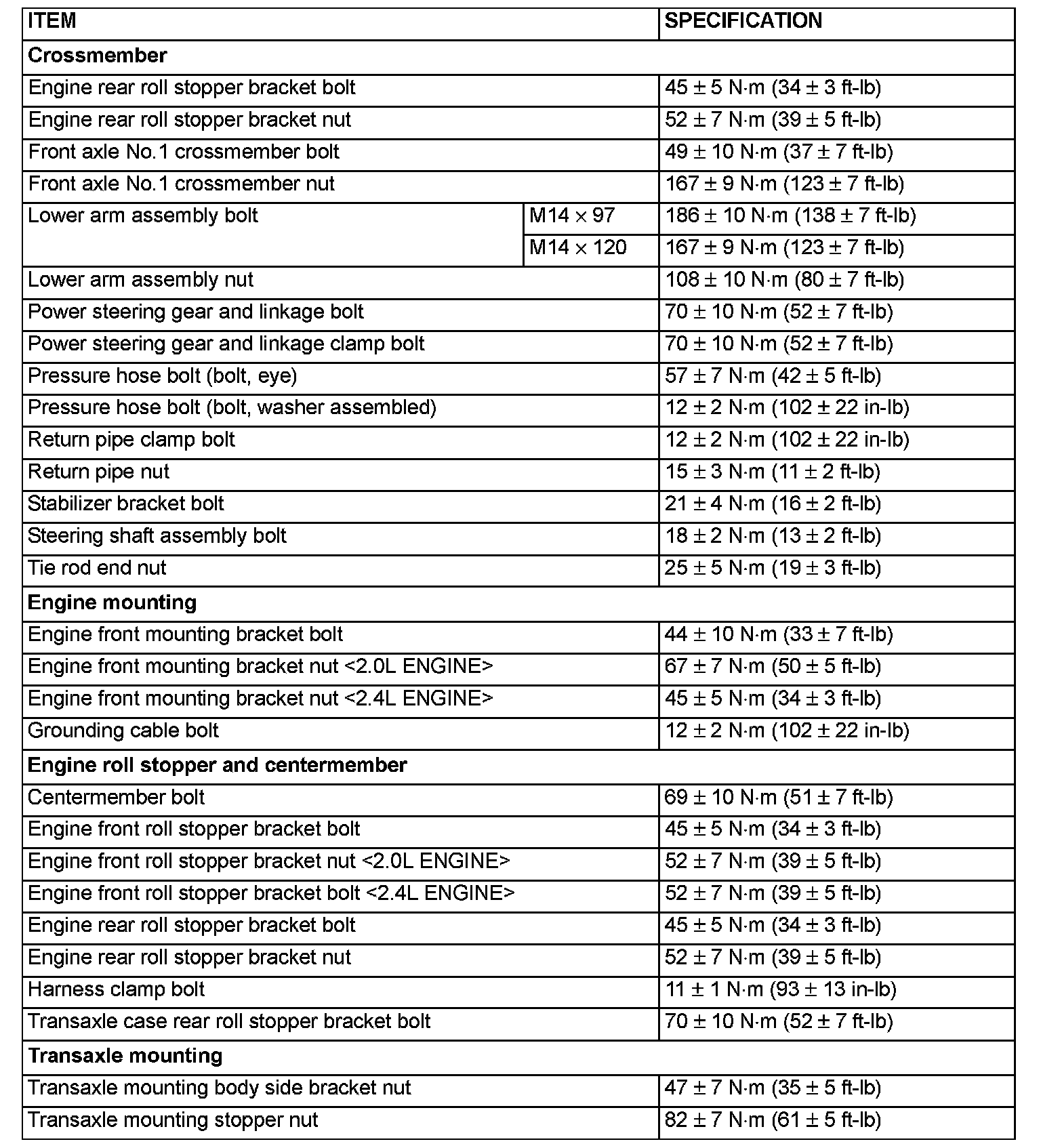 | ITEM | | SPECIFICATION |
|---|---|---|
| **Crossmember** | | |
| Engine rear roll stopper bracket bolt | | 45 ± 5 N·m (34 ± 3 ft-lb) |
| Engine rear roll stopper bracket nut | | 52 ± 7 N·m (39 ± 5 ft-lb) |
| Front axle No.1 crossmember bolt | | 49 ± 10 N·m (37 ± 7 ft-lb) |
| Front axle No.1 crossmember nut | | 167 ± 9 N·m (123 ± 7 ft-lb) |
| Lower arm assembly bolt | M14 × 97 | 186 ± 10 N·m (138 ± 7 ft-lb) |
| | M14 × 120 | 167 ± 9 N·m (123 ± 7 ft-lb) |
| Lower arm assembly nut | | 108 ± 10 N·m (80 ± 7 ft-lb) |
| Power steering gear and linkage bolt | | 70 ± 10 N·m (52 ± 7 ft-lb) |
| Power steering gear and linkage clamp bolt | | 70 ± 10 N·m (52 ± 7 ft-lb) |
| Pressure hose bolt (bolt, eye) | | 57 ± 7 N·m (42 ± 5 ft-lb) |
| Pressure hose bolt (bolt, washer assembled) | | 12 ± 2 N·m (102 ± 22 in-lb) |
| Return pipe clamp bolt | | 12 ± 2 N·m (102 ± 22 in-lb) |
| Return pipe nut | | 15 ± 3 N·m (11 ± 2 ft-lb) |
| Stabilizer bracket bolt | | 21 ± 4 N·m (16 ± 2 ft-lb) |
| Steering shaft assembly bolt | | 18 ± 2 N·m (13 ± 2 ft-lb) |
| Tie rod end nut | | 25 ± 5 N·m (19 ± 3 ft-lb) |
| **Engine mounting** | | |
| Engine front mounting bracket bolt | | 44 ± 10 N·m (33 ± 7 ft-lb) |
| Engine front mounting bracket nut <2.0L ENGINE> | | 67 ± 7 N·m (50 ± 5 ft-lb) |
| Engine front mounting bracket nut <2.4L ENGINE> | | 45 ± 5 N·m (34 ± 3 ft-lb) |
| Grounding cable bolt | | 12 ± 2 N·m (102 ± 22 in-lb) |
| **Engine roll stopper and centermember** | | |
| Centermember bolt | | 69 ± 10 N·m (51 ± 7 ft-lb) |
| Engine front roll stopper bracket bolt | | 45 ± 5 N·m (34 ± 3 ft-lb) |
| Engine front roll stopper bracket nut <2.0L ENGINE> | | 52 ± 7 N·m (39 ± 5 ft-lb) |
| Engine front roll stopper bracket bolt <2.4L ENGINE> | | 52 ± 7 N·m (39 ± 5 ft-lb) |
| Engine rear roll stopper bracket bolt | | 45 ± 5 N·m (34 ± 3 ft-lb) |
| Engine rear roll stopper bracket nut | | 52 ± 7 N·m (39 ± 5 ft-lb) |
| Harness clamp bolt | | 11 ± 1 N·m (93 ± 13 in-lb) |
| Transaxle case rear roll stopper bracket bolt | | 70 ± 10 N·m (52 ± 7 ft-lb) |
| **Transaxle mounting** | | |
| Transaxle mounting body side bracket nut | | 47 ± 7 N·m (35 ± 5 ft-lb) |
| Transaxle mounting stopper nut | | 82 ± 7 N·m (61 ± 5 ft-lb) |